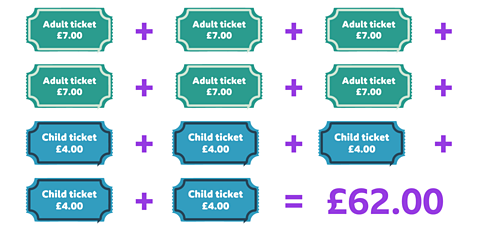 Adult ticket £7.00 + Adult ticket £7.00 + Adult ticket £7.00 +

Adult ticket £7.00 + Adult ticket £7.00 + Adult ticket £7.00 +

Child ticket £4.00 + Child ticket £4.00 + Child ticket £4.00 +

Child ticket £4.00 + Child ticket £4.00 = £62.00